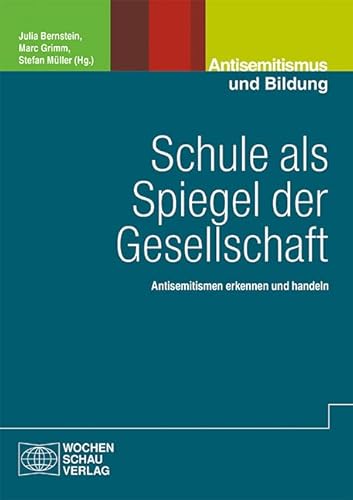 Julia Bernstein,
Marc Grimm,
Stefan Müller (Hg.)

Antisemitismus
und Bildung

Schule als Spiegel der Gesellschaft

Antisemitismen erkennen und handeln

WOCHEN
SCHAU
VERLAG